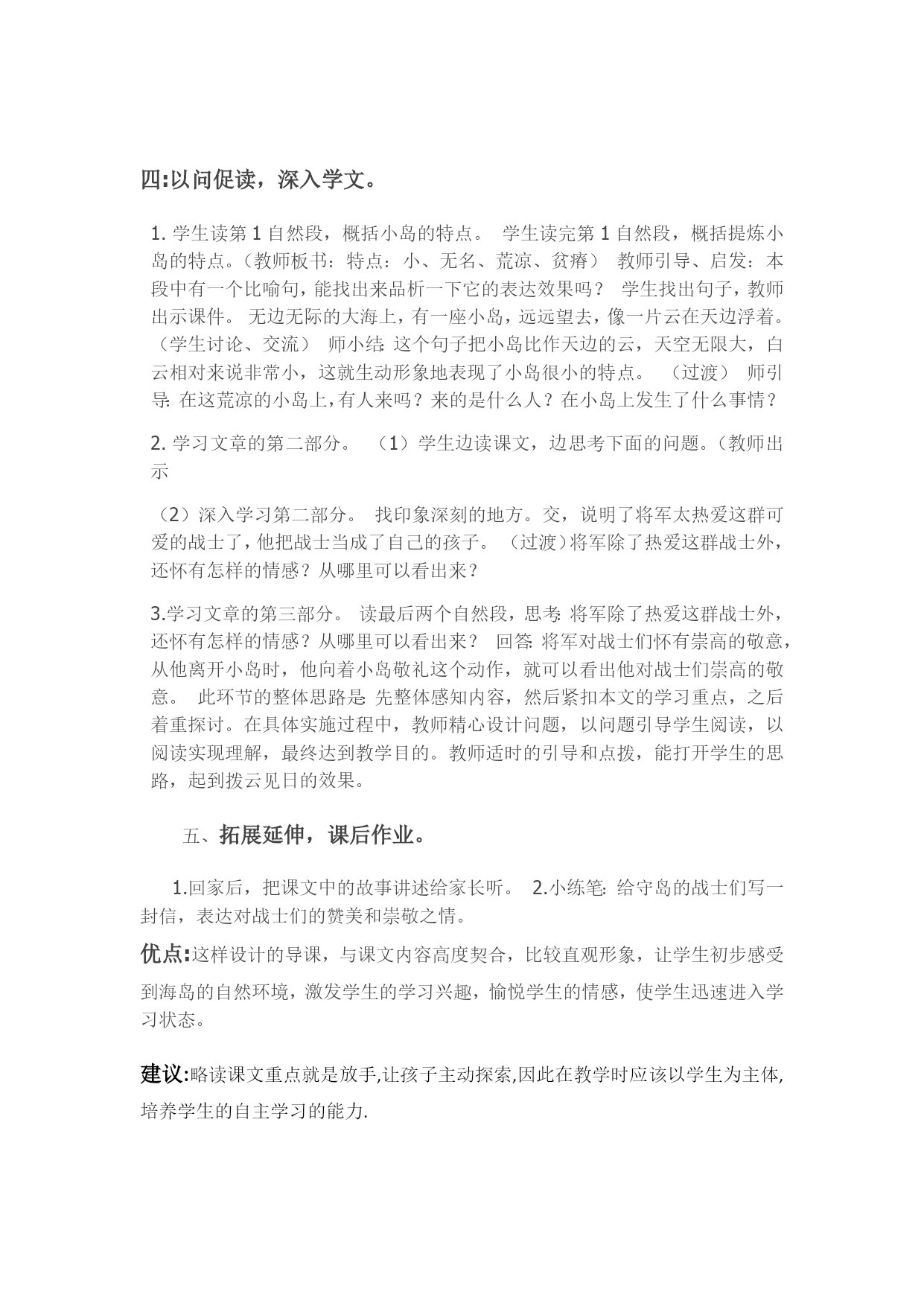 四:以问促读，深入学文。

1. 学生读第 1 自然段，概括小岛的特点。 学生读完第 1 自然段，概括提炼小岛的特点。（教师板书：特点：小、无名、荒凉、贫瘠） 教师引导、启发：本段中有一个比喻句，能找出来品析一下它的表达效果吗？ 学生找出句子，教师出示课件。 无边无际的大海上，有一座小岛，远远望去，像一片云在天边浮着。（学生讨论、交流） 师小结: 这个句子把小岛比作天边的云，天空无限大，白云相对来说非常小，这就生动形象地表现了小岛很小的特点。 （过渡） 师引导: 在这荒凉的小岛上，有人来吗？来的是什么人？在小岛上发生了什么事情？

2. 学习文章的第二部分。 （1）学生边读课文，边思考下面的问题。（教师出示

（2）深入学习第二部分。 找印象深刻的地方。交，说明了将军太热爱这群可爱的战士了，他把战士当成了自己的孩子。 （过渡）将军除了热爱这群战士外，还怀有怎样的情感？从哪里可以看出来？

3.学习文章的第三部分。 读最后两个自然段，思考: 将军除了热爱这群战士外，还怀有怎样的情感？从哪里可以看出来？ 回答: 将军对战士们怀有崇高的敬意，从他离开小岛时，他向着小岛敬礼这个动作，就可以看出他对战士们崇高的敬意。 此环节的整体思路是: 先整体感知内容，然后紧扣本文的学习重点，之后着重探讨。在具体实施过程中，教师精心设计问题，以问题引导学生阅读，以阅读实现理解，最终达到教学目的。教师适时的引导和点拨，能打开学生的思路，起到拨云见日的效果。

五、拓展延伸，课后作业。

1.回家后，把课文中的故事讲述给家长听。 2.小练笔: 给守岛的战士们写一封信，表达对战士们的赞美和崇敬之情。

优点:这样设计的导课，与课文内容高度契合，比较直观形象，让学生初步感受到海岛的自然环境，激发学生的学习兴趣，愉悦学生的情感，使学生迅速进入学习状态。

建议:略读课文重点就是放手,让孩子主动探索,因此在教学时应该以学生为主体,培养学生的自主学习的能力.